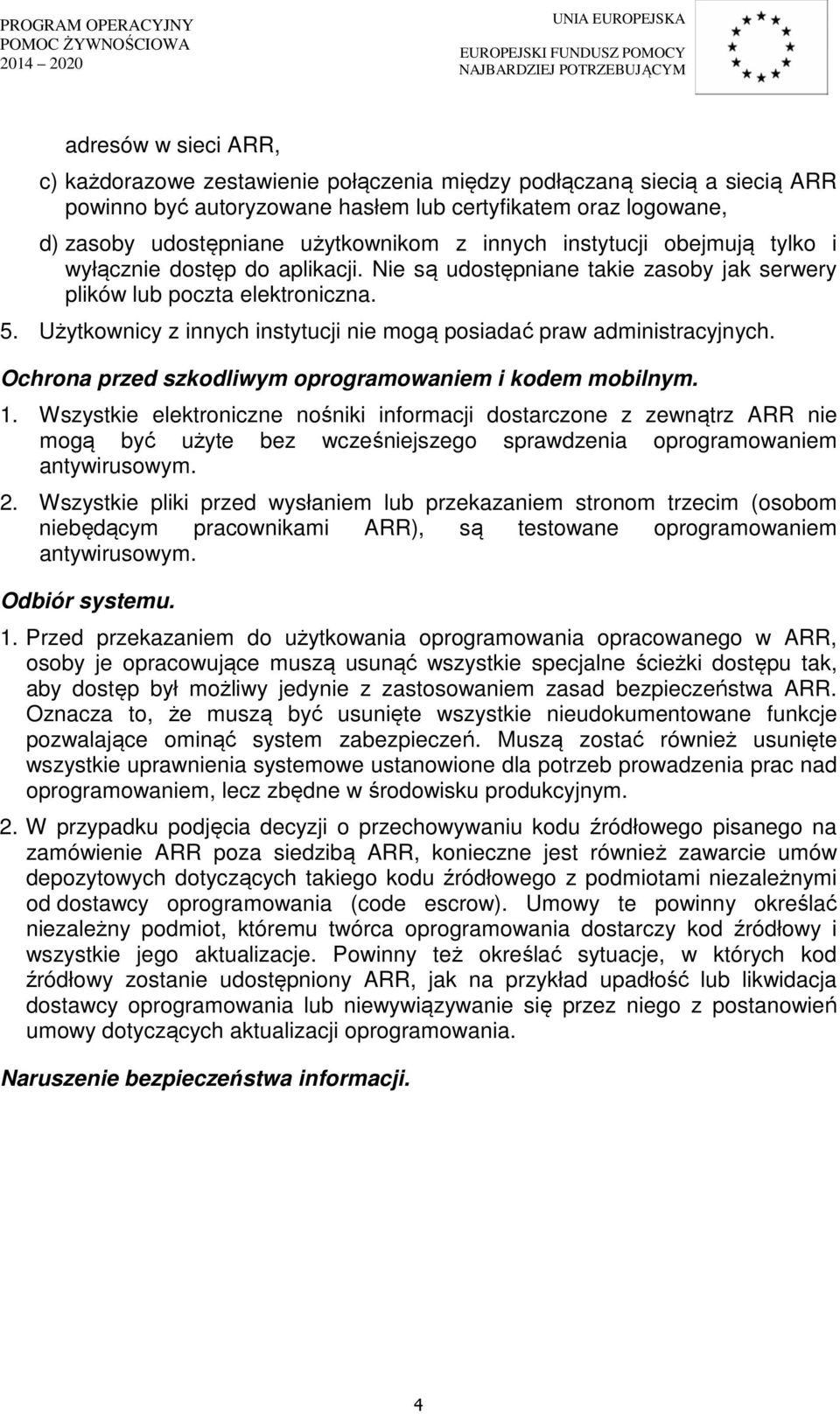 PROGRAM OPERACYJNY
POMOC ŻYWNOŚCIOWA
2014 – 2020

UNIA EUROPEJSKA
EUROPEJSKI FUNDUSZ POMOCY
NAJBARDZIEJ POTRZEBUJĄCYM

adresów w sieci ARR,

c) każdorazowe zestawienie połączenia między podłączaną siecią a siecią ARR powinno być autoryzowane hasłem lub certyfikatem oraz logowane,

d) zasoby udostępniane użytkownikom z innych instytucji obejmują tylko i wyłącznie dostęp do aplikacji. Nie są udostępniane takie zasoby jak serwery plików lub poczta elektroniczna.

5. Użytkownicy z innych instytucji nie mogą posiadać praw administracyjnych.

Ochrona przed szkodliwym oprogramowaniem i kodem mobilnym.

1. Wszystkie elektroniczne nośniki informacji dostarczone z zewnątrz ARR nie mogą być użyte bez wcześniejszego sprawdzenia oprogramowaniem antywirusowym.

2. Wszystkie pliki przed wysłaniem lub przekazaniem stronom trzecim (osobom niebędącym pracownikami ARR), są testowane oprogramowaniem antywirusowym.

Odbiór systemu.

1. Przed przekazaniem do użytkowania oprogramowania opracowanego w ARR, osoby je opracowujące muszą usunąć wszystkie specjalne ścieżki dostępu tak, aby dostęp był możliwy jedynie z zastosowaniem zasad bezpieczeństwa ARR. Oznacza to, że muszą być usunięte wszystkie nieudokumentowane funkcje pozwalające ominąć system zabezpieczeń. Muszą zostać również usunięte wszystkie uprawnienia systemowe ustanowione dla potrzeb prowadzenia prac nad oprogramowaniem, lecz zbędne w środowisku produkcyjnym.

2. W przypadku podjęcia decyzji o przechowywaniu kodu źródłowego pisanego na zamówienie ARR poza siedzibą ARR, konieczne jest również zawarcie umów depozytowych dotyczących takiego kodu źródłowego z podmiotami niezależnymi od dostawcy oprogramowania (code escrow). Umowy te powinny określać niezależny podmiot, któremu twórca oprogramowania dostarczy kod źródłowy i wszystkie jego aktualizacje. Powinny też określać sytuacje, w których kod źródłowy zostanie udostępniony ARR, jak na przykład upadłość lub likwidacja dostawcy oprogramowania lub niewywiązywanie się przez niego z postanowień umowy dotyczących aktualizacji oprogramowania.

Naruszenie bezpieczeństwa informacji.

4